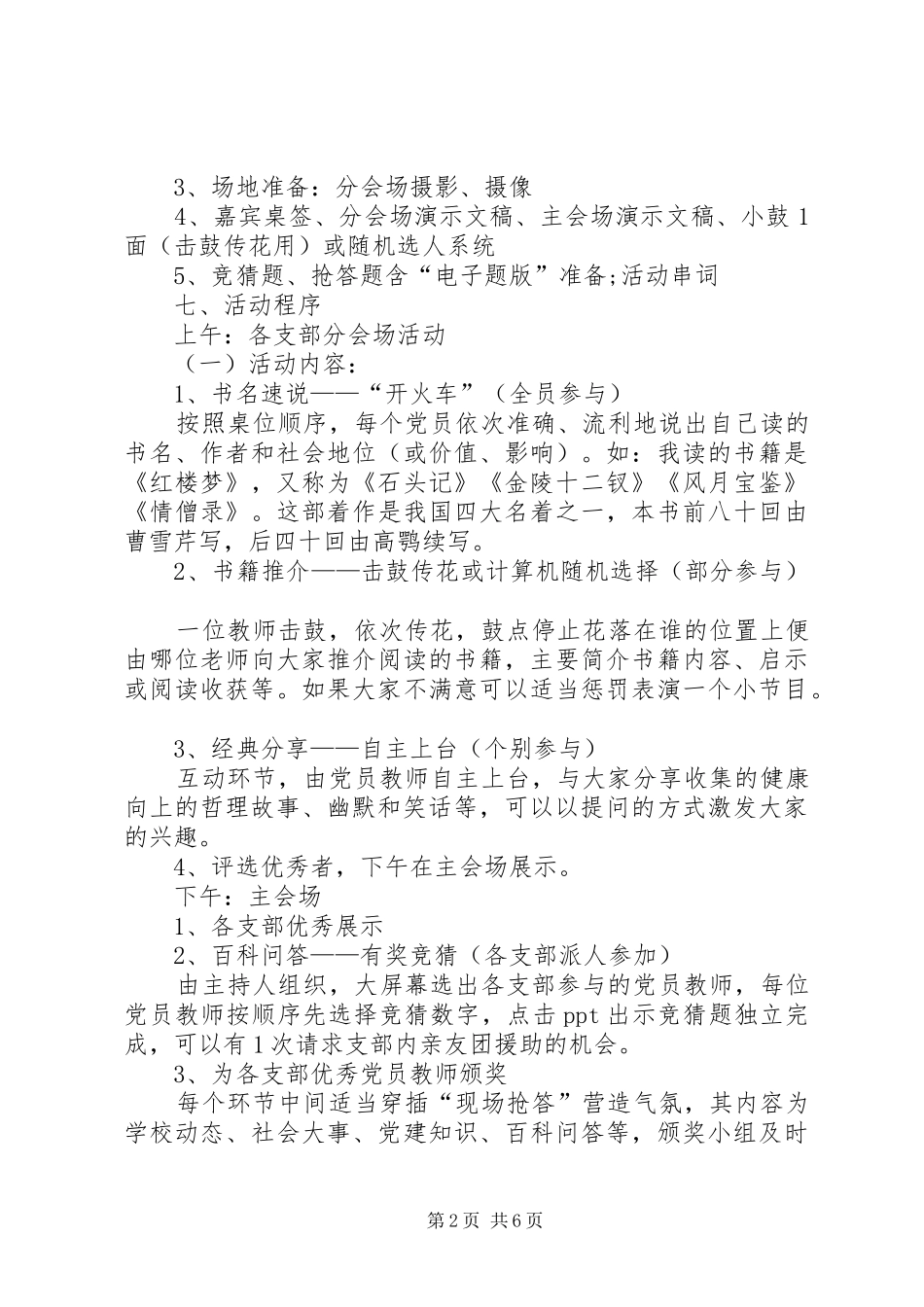 3、场地准备：分会场摄影、摄像

4、嘉宾桌签、分会场演示文稿、主会场演示文稿、小鼓1面（击鼓传花用）或随机选人系统

5、竞猜题、抢答题含“电子题版”准备;活动串词

七、活动程序

上午：各支部分会场活动

（一）活动内容：

1、书名速说——“开火车”（全员参与）

按照桌位顺序，每个党员依次准确、流利地说出自己读的书名、作者和社会地位（或价值、影响）。如：我读的书籍是《红楼梦》，又称为《石头记》《金陵十二钗》《风月宝鉴》《情僧录》。这部着作是我国四大名着之一，本书前八十回由曹雪芹写，后四十回由高鹗续写。

2、书籍推介——击鼓传花或计算机随机选择（部分参与）

一位教师击鼓，依次传花，鼓点停止花落在谁的位置上便由哪位老师向大家推介阅读的书籍，主要简介书籍内容、启示或阅读收获等。如果大家不满意可以适当惩罚表演一个小节目。

3、经典分享——自主上台（个别参与）

互动环节，由党员教师自主上台，与大家分享收集的健康向上的哲理故事、幽默和笑话等，可以以提问的方式激发大家的兴趣。

4、评选优秀者，下午在主会场展示。

下午：主会场

1、各支部优秀展示

2、百科问答——有奖竞猜（各支部派人参加）

由主持人组织，大屏幕选出各支部参与的党员教师，每位党员教师按顺序先选择竞猜数字，点击ppt出示竞猜题独立完成，可以有1次请求支部内亲友团援助的机会。

3、为各支部优秀党员教师颁奖

每个环节中间适当穿插“现场抢答”营造气氛，其内容为学校动态、社会大事、党建知识、百科问答等，颁奖小组及时

第2页 共6页